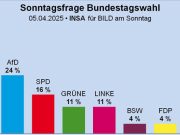 Sonntagsfrage Bundestagswahl
05.04.2025 • INSA für BILD am Sonntag

AfD
24 %

SPD
16 %

GRÜNE
11 %

LINKE
11 %

BSW
4 %

FDP
4 %